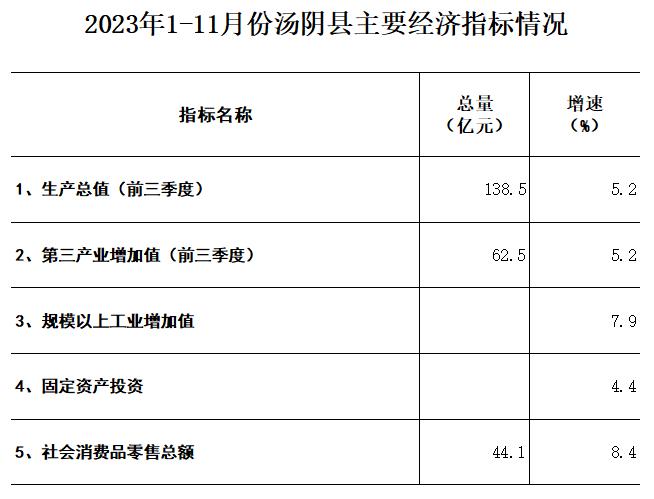 2023年1-11月份汤阴县主要经济指标情况

| 指标名称 | 总量（亿元） | 增速（%） |
|---|---|---|
| 1、生产总值（前三季度） | 138.5 | 5.2 |
| 2、第三产业增加值（前三季度） | 62.5 | 5.2 |
| 3、规模以上工业增加值 |  | 7.9 |
| 4、固定资产投资 |  | 4.4 |
| 5、社会消费品零售总额 | 44.1 | 8.4 |